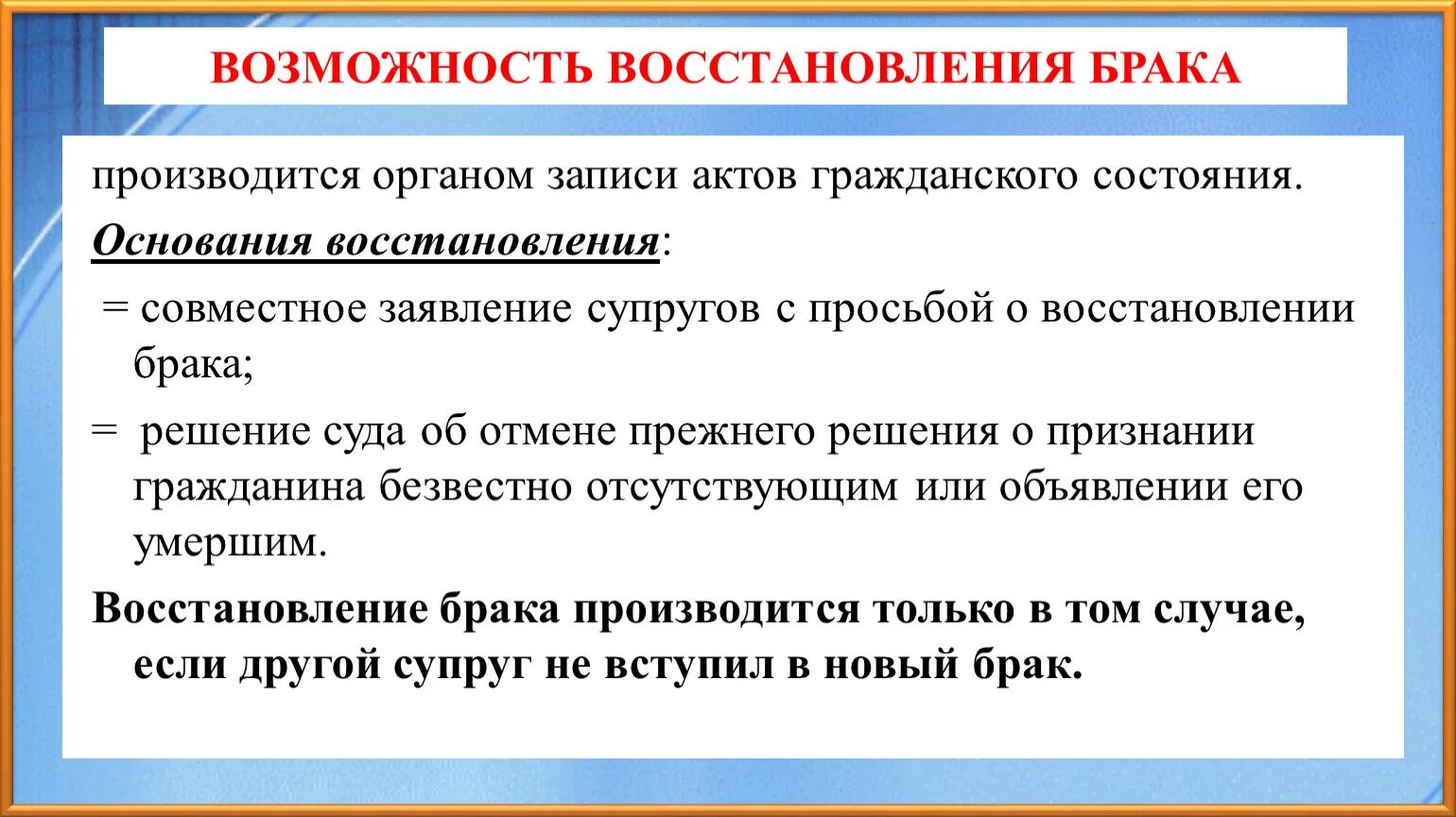 ВОЗМОЖНОСТЬ ВОССТАНОВЛЕНИЯ БРАКА

производится органом записи актов гражданского состояния.

Основания восстановления:

= совместное заявление супругов с просьбой о восстановлении брака;

= решение суда об отмене прежнего решения о признании гражданина безвестно отсутствующим или объявлении его умершим.

Восстановление брака производится только в том случае, если другой супруг не вступил в новый брак.